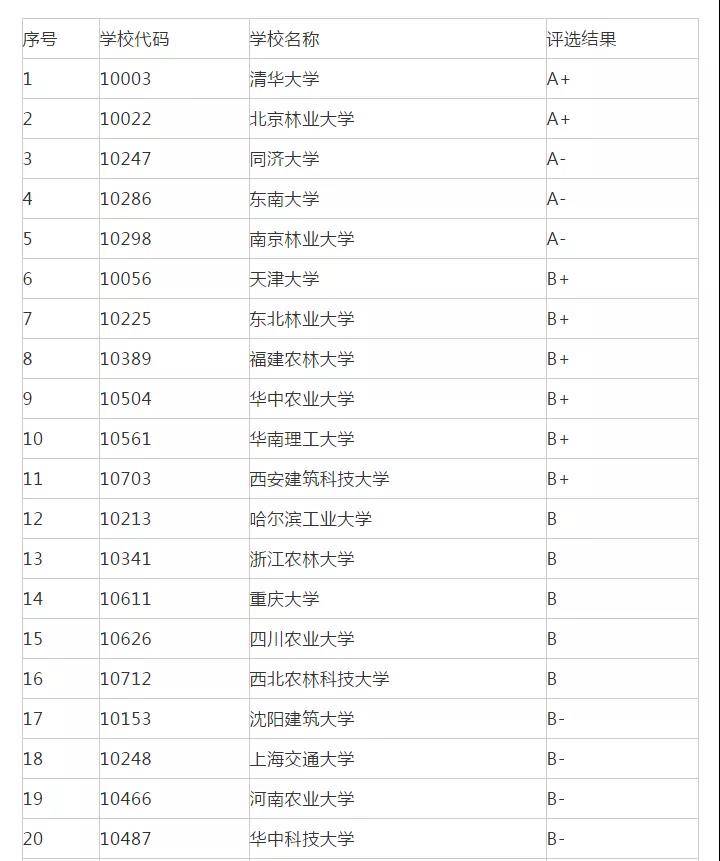 | 序号 | 学校代码 | 学校名称 | 评选结果 |
|---|---|---|---|
| 1 | 10003 | 清华大学 | A+ |
| 2 | 10022 | 北京林业大学 | A+ |
| 3 | 10247 | 同济大学 | A- |
| 4 | 10286 | 东南大学 | A- |
| 5 | 10298 | 南京林业大学 | A- |
| 6 | 10056 | 天津大学 | B+ |
| 7 | 10225 | 东北林业大学 | B+ |
| 8 | 10389 | 福建农林大学 | B+ |
| 9 | 10504 | 华中农业大学 | B+ |
| 10 | 10561 | 华南理工大学 | B+ |
| 11 | 10703 | 西安建筑科技大学 | B+ |
| 12 | 10213 | 哈尔滨工业大学 | B |
| 13 | 10341 | 浙江农林大学 | B |
| 14 | 10611 | 重庆大学 | B |
| 15 | 10626 | 四川农业大学 | B |
| 16 | 10712 | 西北农林科技大学 | B |
| 17 | 10153 | 沈阳建筑大学 | B- |
| 18 | 10248 | 上海交通大学 | B- |
| 19 | 10466 | 河南农业大学 | B- |
| 20 | 10487 | 华中科技大学 | B- |